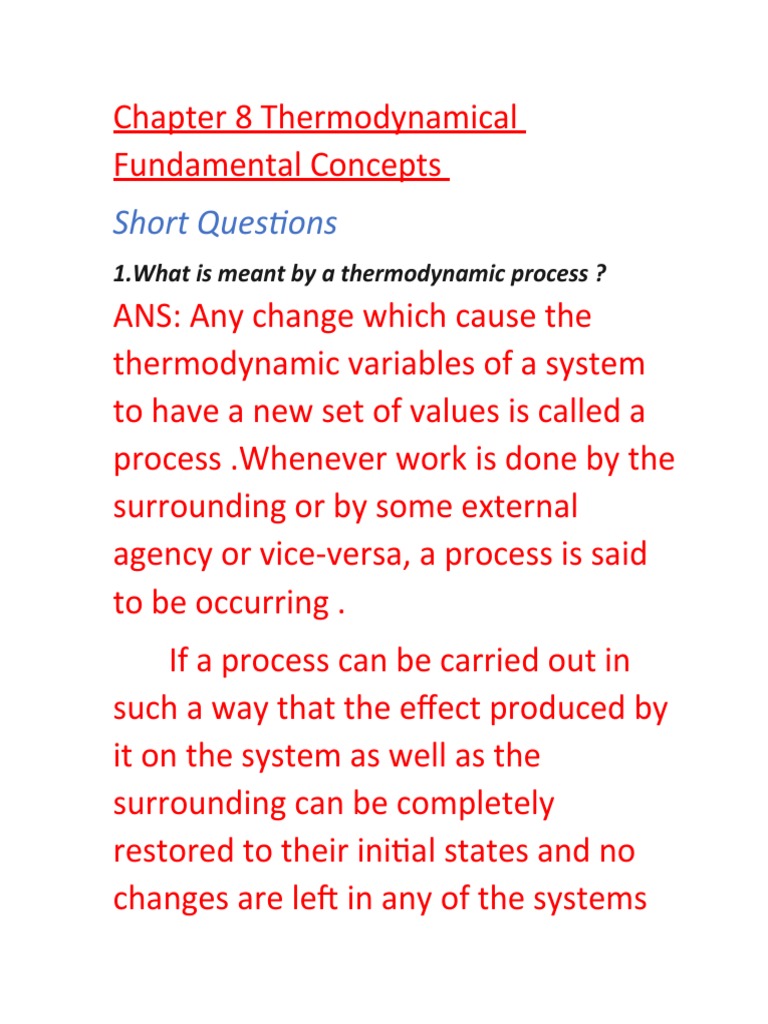 Chapter 8 Thermodynamical Fundamental Concepts

Short Questions

1.What is meant by a thermodynamic process ?

ANS: Any change which cause the thermodynamic variables of a system to have a new set of values is called a process .Whenever work is done by the surrounding or by some external agency or vice-versa, a process is said to be occurring .

If a process can be carried out in such a way that the effect produced by it on the system as well as the surrounding can be completely restored to their initial states and no changes are left in any of the systems